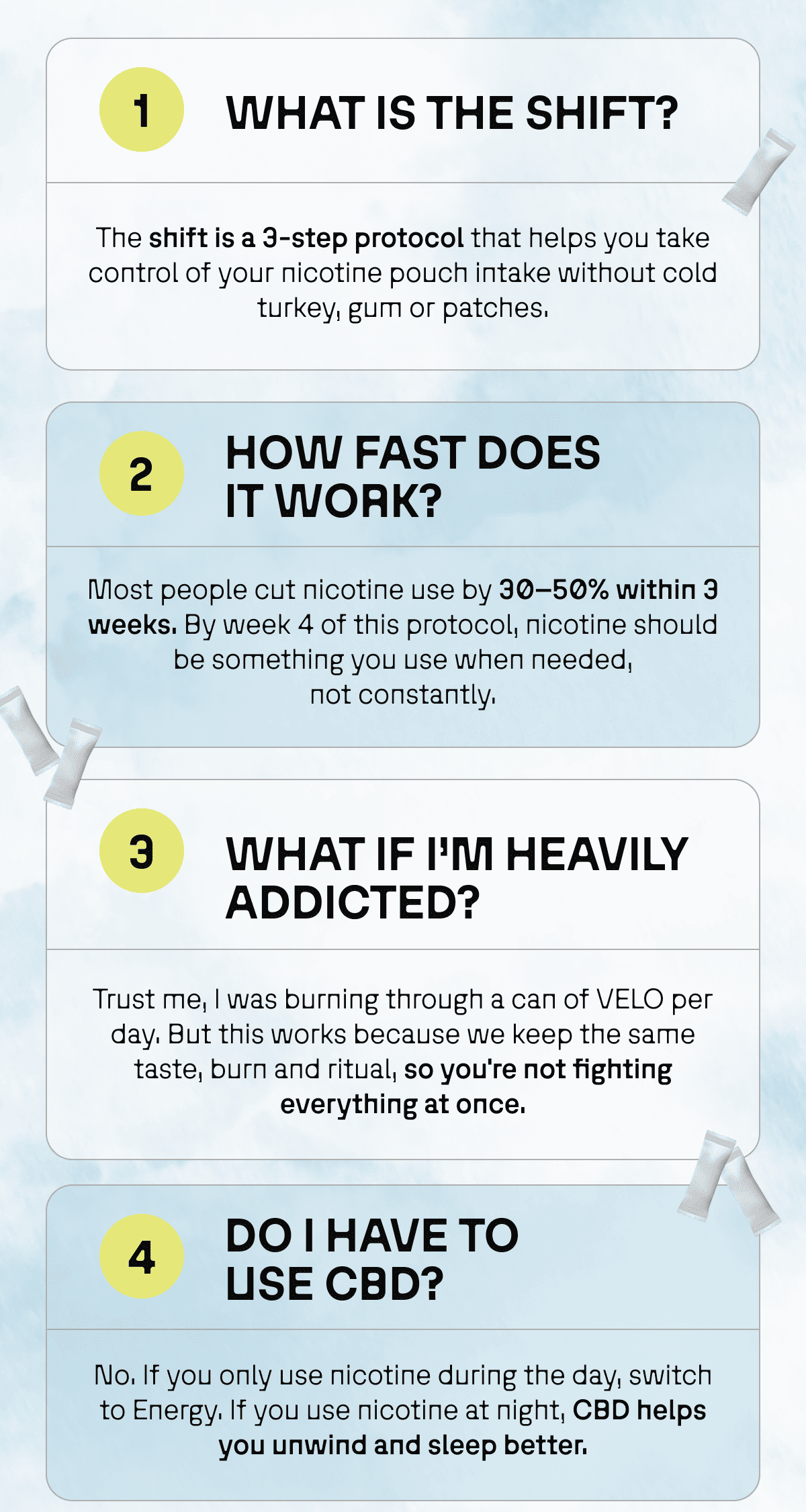 1

WHAT IS THE SHIFT?

The shift is a 3-step protocol that helps you take control of your nicotine pouch intake without cold turkey, gum or patches.

2

HOW FAST DOES IT WORK?

Most people cut nicotine use by 30–50% within 3 weeks. By week 4 of this protocol, nicotine should be something you use when needed, not constantly.

3

WHAT IF I'M HEAVILY ADDICTED?

Trust me, I was burning through a can of VELO per day. But this works because we keep the same taste, burn and ritual, so you're not fighting everything at once.

4

DO I HAVE TO USE CBD?

No. If you only use nicotine during the day, switch to Energy. If you use nicotine at night, CBD helps you unwind and sleep better.